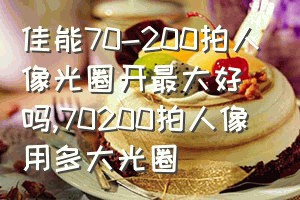 佳能70-200拍人像光圈开最大好吗,70200拍人像用多大光圈